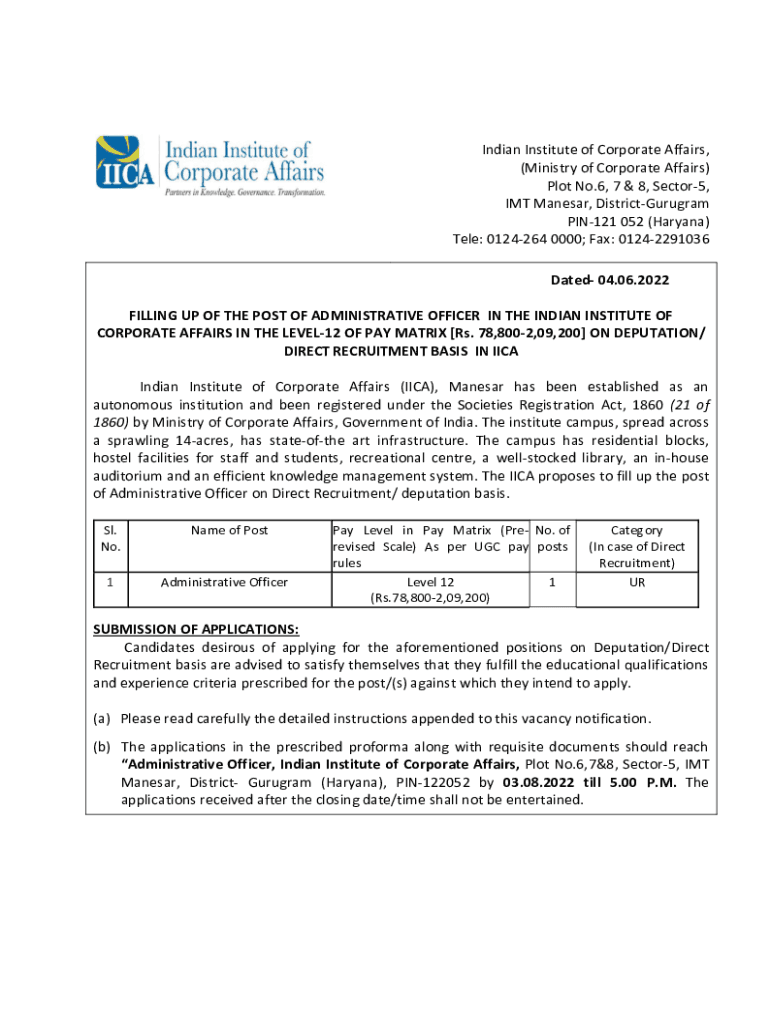 IICA Indian Institute of Corporate Affairs
Partners in Knowledge. Governance. Transformation.

Indian Institute of Corporate Affairs,
(Ministry of Corporate Affairs)
Plot No.6, 7 & 8, Sector-5,
IMT Manesar, District-Gurugram
PIN-121 052 (Haryana)
Tele: 0124-264 0000; Fax: 0124-2291036

Dated- 04.06.2022

FILLING UP OF THE POST OF ADMINISTRATIVE OFFICER IN THE INDIAN INSTITUTE OF CORPORATE AFFAIRS IN THE LEVEL-12 OF PAY MATRIX [Rs. 78,800-2,09,200] ON DEPUTATION/ DIRECT RECRUITMENT BASIS IN IICA

Indian Institute of Corporate Affairs (IICA), Manesar has been established as an autonomous institution and been registered under the Societies Registration Act, 1860 (21 of 1860) by Ministry of Corporate Affairs, Government of India. The institute campus, spread across a sprawling 14-acres, has state-of-the art infrastructure. The campus has residential blocks, hostel facilities for staff and students, recreational centre, a well-stocked library, an in-house auditorium and an efficient knowledge management system. The IICA proposes to fill up the post of Administrative Officer on Direct Recruitment/ deputation basis.

| Sl. No. | Name of Post | Pay Level in Pay Matrix (Pre-revised Scale) As per UGC pay rules | No. of posts | Category (In case of Direct Recruitment) |
|---|---|---|---|---|
| 1 | Administrative Officer | Level 12 (Rs.78,800-2,09,200) | 1 | UR |

SUBMISSION OF APPLICATIONS:
Candidates desirous of applying for the aforementioned positions on Deputation/Direct Recruitment basis are advised to satisfy themselves that they fulfill the educational qualifications and experience criteria prescribed for the post/(s) against which they intend to apply.

(a) Please read carefully the detailed instructions appended to this vacancy notification.

(b) The applications in the prescribed proforma along with requisite documents should reach "Administrative Officer, Indian Institute of Corporate Affairs, Plot No.6,7&8, Sector-5, IMT Manesar, District- Gurugram (Haryana), PIN-122052 by 03.08.2022 till 5.00 P.M. The applications received after the closing date/time shall not be entertained.